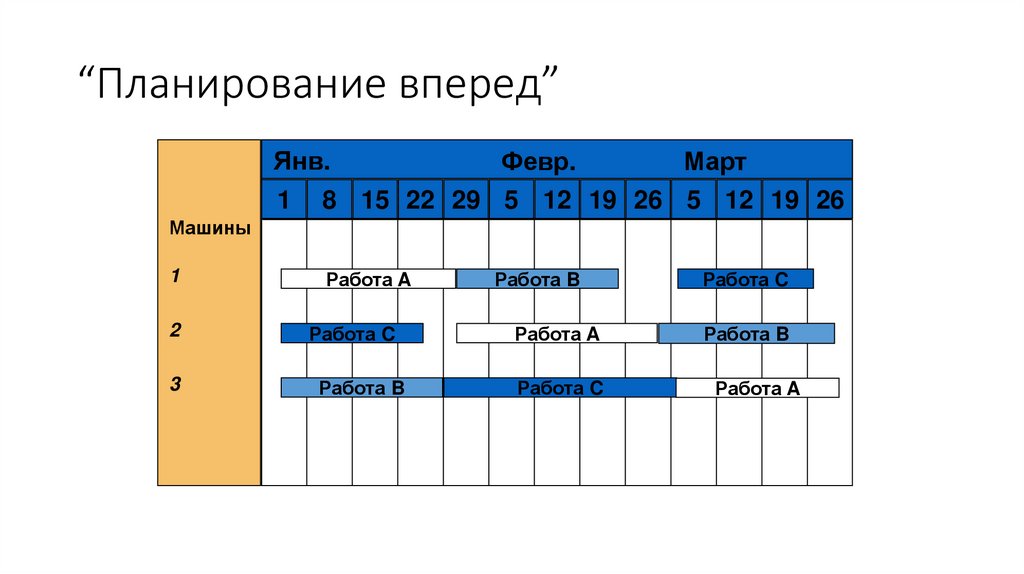 "Планирование вперед"

Янв. Февр. Март

1 8 15 22 29 5 12 19 26 5 12 19 26

Машины

1 Работа A Работа B Работа C

2 Работа C Работа A Работа B

3 Работа B Работа C Работа A